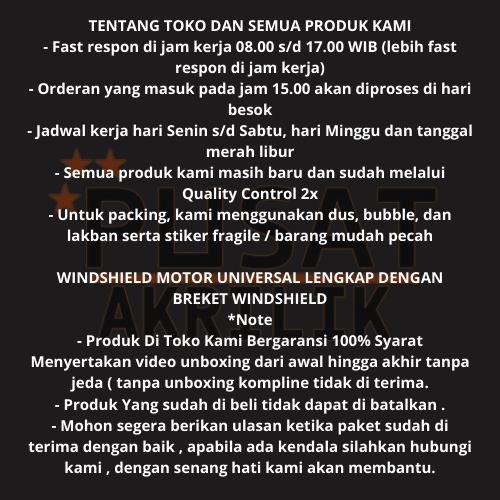 TENTANG TOKO DAN SEMUA PRODUK KAMI
- Fast respon di jam kerja 08.00 s/d 17.00 WIB (lebih fast respon di jam kerja)
- Orderan yang masuk pada jam 15.00 akan diproses di hari besok
- Jadwal kerja hari Senin s/d Sabtu, hari Minggu dan tanggal merah libur
- Semua produk kami masih baru dan sudah melalui Quality Control 2x
- Untuk packing, kami menggunakan dus, bubble, dan lakban serta stiker fragile / barang mudah pecah

WINDSHIELD MOTOR UNIVERSAL LENGKAP DENGAN BREKET WINDSHIELD
*Note
- Produk Di Toko Kami Bergaransi 100% Syarat Menyertakan video unboxing dari awal hingga akhir tanpa jeda ( tanpa unboxing kompline tidak di terima.
- Produk Yang sudah di beli tidak dapat di batalkan .
- Mohon segera berikan ulasan ketika paket sudah di terima dengan baik , apabila ada kendala silahkan hubungi kami , dengan senang hati kami akan membantu.

PUSAT AKRILIK